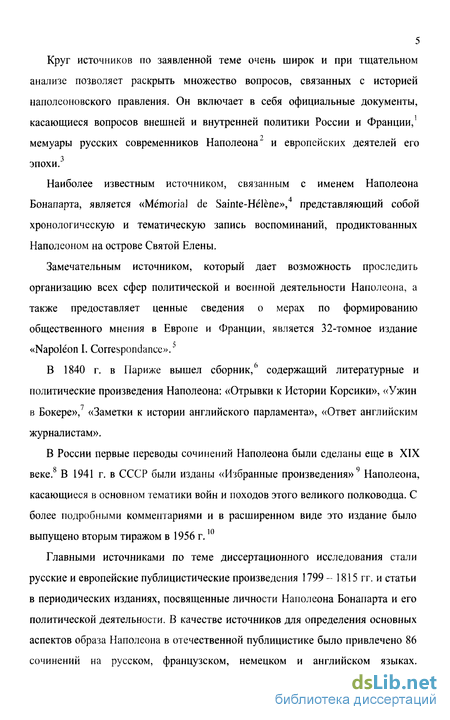 5

Круг источников по заявленной теме очень широк и при тщательном анализе позволяет раскрыть множество вопросов, связанных с историей наполеоновского правления. Он включает в себя официальные документы, касающиеся вопросов внешней и внутренней политики России и Франции,$^1$ мемуары русских современников Наполеона$^2$ и европейских деятелей его эпохи.$^3$

Наиболее известным источником, связанным с именем Наполеона Бонапарта, является «Mémorial de Sainte-Hélène»,$^4$ представляющий собой хронологическую и тематическую запись воспоминаний, продиктованных Наполеоном на острове Святой Елены.

Замечательным источником, который дает возможность проследить организацию всех сфер политической и военной деятельности Наполеона, а также предоставляет ценные сведения о мерах по формированию общественного мнения в Европе и Франции, является 32-томное издание «Napoléon I. Correspondance».$^5$

В 1840 г. в Париже вышел сборник,$^6$ содержащий литературные и политические произведения Наполеона: «Отрывки к Истории Корсики», «Ужин в Бокере»,$^7$ «Заметки к истории английского парламента», «Ответ английским журналистам».

В России первые переводы сочинений Наполеона были сделаны еще в XIX веке.$^8$ В 1941 г. в СССР были изданы «Избранные произведения»$^9$ Наполеона, касающиеся в основном тематики войн и походов этого великого полководца. С более подробными комментариями и в расширенном виде это издание было выпущено вторым тиражом в 1956 г.$^{10}$

Главными источниками по теме диссертационного исследования стали русские и европейские публицистические произведения 1799 – 1815 гг. и статьи в периодических изданиях, посвященные личности Наполеона Бонапарта и его политической деятельности. В качестве источников для определения основных аспектов образа Наполеона в отечественной публицистике было привлечено 86 сочинений на русском, французском, немецком и английском языках.

dsLib.net
библиотека диссертаций